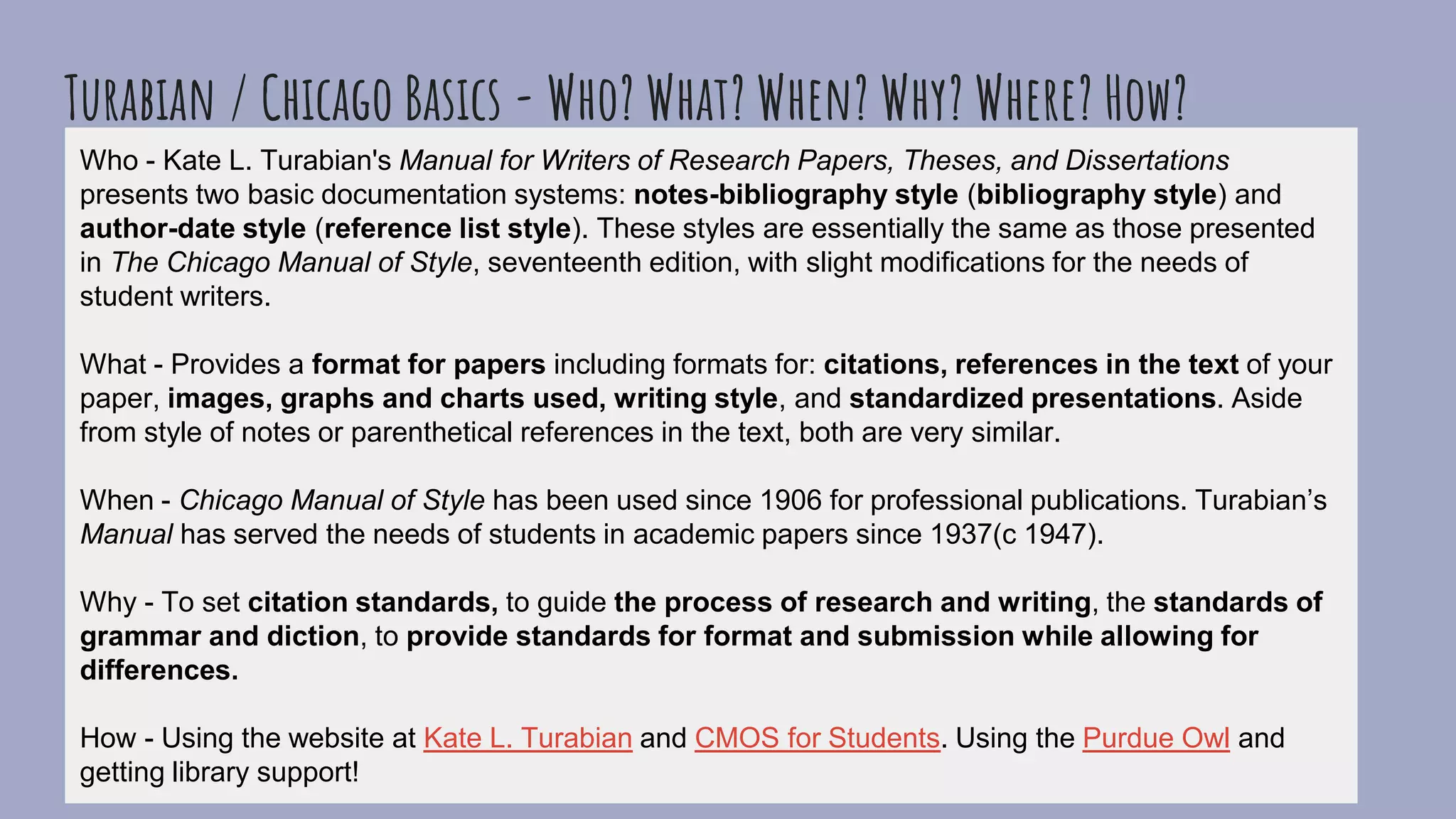 Turabian / Chicago Basics - Who? What? When? Why? Where? How?

Who - Kate L. Turabian's Manual for Writers of Research Papers, Theses, and Dissertations presents two basic documentation systems: notes-bibliography style (bibliography style) and author-date style (reference list style). These styles are essentially the same as those presented in The Chicago Manual of Style, seventeenth edition, with slight modifications for the needs of student writers.

What - Provides a format for papers including formats for: citations, references in the text of your paper, images, graphs and charts used, writing style, and standardized presentations. Aside from style of notes or parenthetical references in the text, both are very similar.

When - Chicago Manual of Style has been used since 1906 for professional publications. Turabian’s Manual has served the needs of students in academic papers since 1937(c 1947).

Why - To set citation standards, to guide the process of research and writing, the standards of grammar and diction, to provide standards for format and submission while allowing for differences.

How - Using the website at Kate L. Turabian and CMOS for Students. Using the Purdue Owl and getting library support!